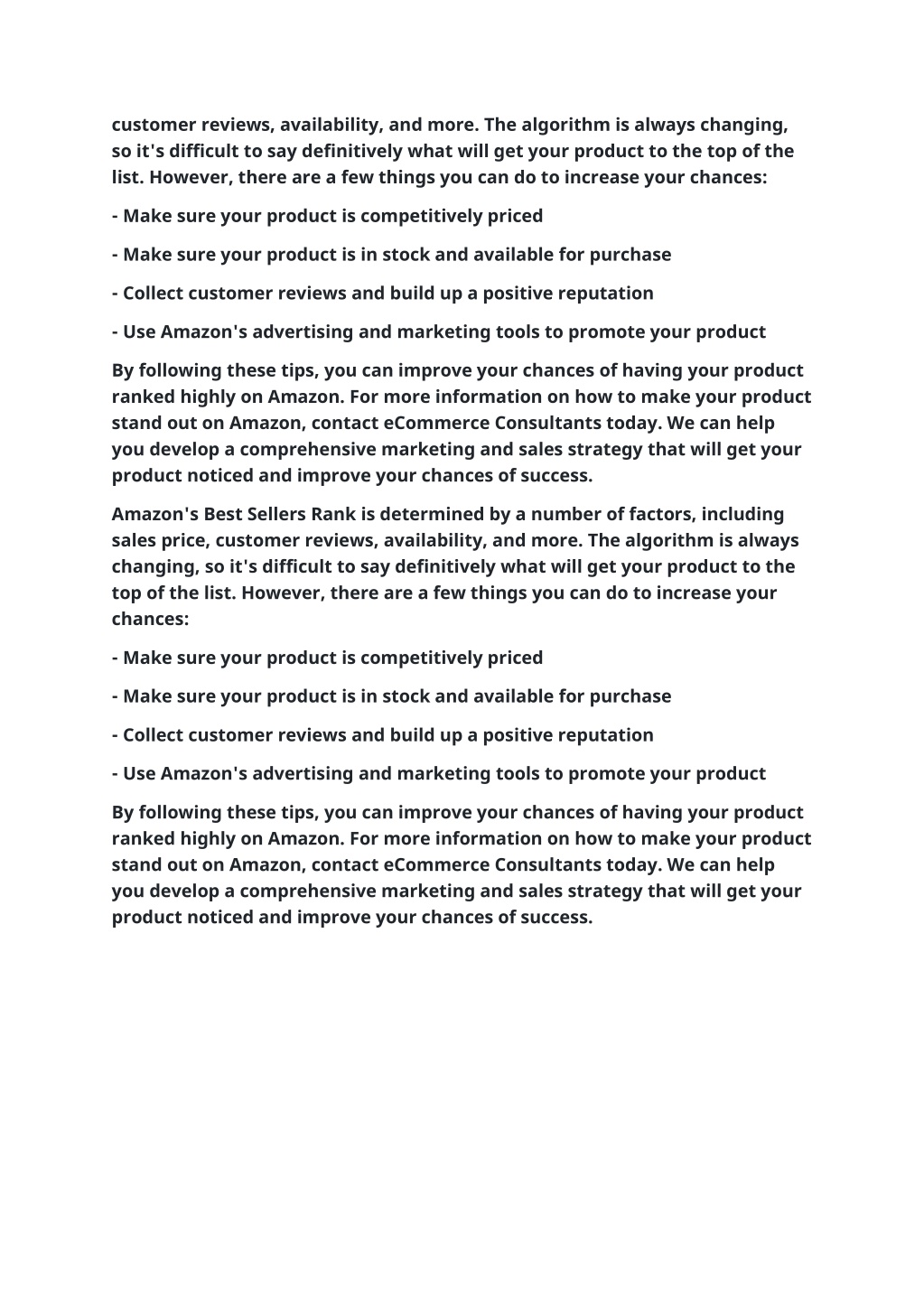 customer reviews, availability, and more. The algorithm is always changing, so it's difficult to say definitively what will get your product to the top of the list. However, there are a few things you can do to increase your chances:

- Make sure your product is competitively priced

- Make sure your product is in stock and available for purchase

- Collect customer reviews and build up a positive reputation

- Use Amazon's advertising and marketing tools to promote your product

By following these tips, you can improve your chances of having your product ranked highly on Amazon. For more information on how to make your product stand out on Amazon, contact eCommerce Consultants today. We can help you develop a comprehensive marketing and sales strategy that will get your product noticed and improve your chances of success.

Amazon's Best Sellers Rank is determined by a number of factors, including sales price, customer reviews, availability, and more. The algorithm is always changing, so it's difficult to say definitively what will get your product to the top of the list. However, there are a few things you can do to increase your chances:

- Make sure your product is competitively priced

- Make sure your product is in stock and available for purchase

- Collect customer reviews and build up a positive reputation

- Use Amazon's advertising and marketing tools to promote your product

By following these tips, you can improve your chances of having your product ranked highly on Amazon. For more information on how to make your product stand out on Amazon, contact eCommerce Consultants today. We can help you develop a comprehensive marketing and sales strategy that will get your product noticed and improve your chances of success.